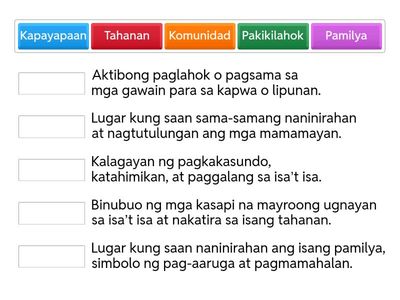 Kapayapaan
Tahanan
Komunidad
Pakikilahok
Pamilya

Aktibong paglahok o pagsama sa mga gawain para sa kapwa o lipunan.

Lugar kung saan sama-samang naninirahan at nagtutulungan ang mga mamamayan.

Kalagayan ng pagkakasundo, katahimikan, at paggalang sa isa't isa.

Binubuo ng mga kasapi na mayroong ugnayan sa isa't isa at nakatira sa isang tahanan.

Lugar kung saan naninirahan ang isang pamilya, simbolo ng pag-aaruga at pagmamahalan.